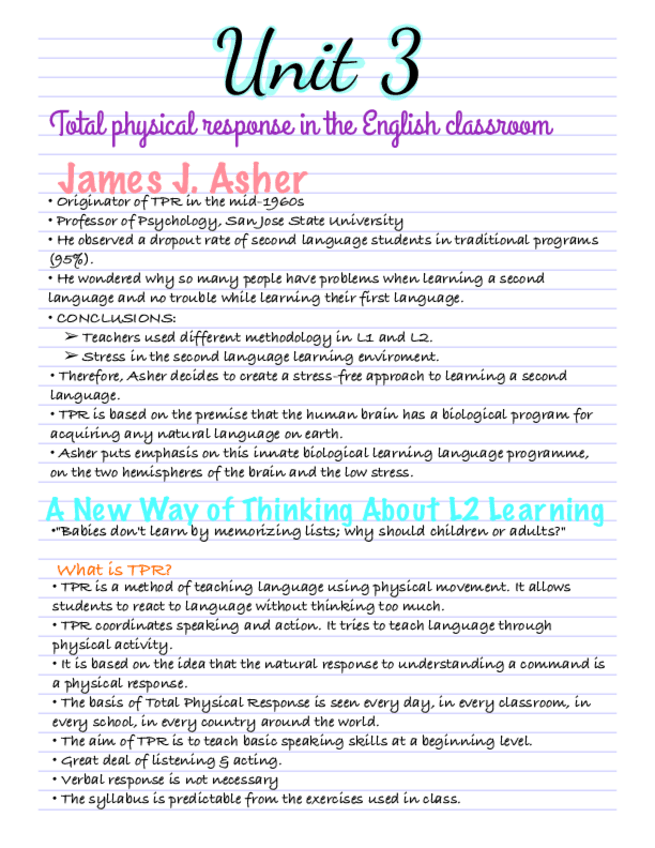 Unit 3

Total physical response in the English classroom

James J. Asher

• Originator of TPR in the mid-1960s
• Professor of Psychology, San Jose State University
• He observed a dropout rate of second language students in traditional programs (95%).
• He wondered why so many people have problems when learning a second language and no trouble while learning their first language.
• CONCLUSIONS:
➢ Teachers used different methodology in L1 and L2.
➢ Stress in the second language learning enviroment.
• Therefore, Asher decides to create a stress-free approach to learning a second language.
• TPR is based on the premise that the human brain has a biological program for acquiring any natural language on earth.
• Asher puts emphasis on this innate biological learning language programme, on the two hemispheres of the brain and the low stress.

A New Way of Thinking About L2 Learning

•"Babies don't learn by memorizing lists; why should children or adults?"

What is TPR?

• TPR is a method of teaching language using physical movement. It allows students to react to language without thinking too much.
• TPR coordinates speaking and action. It tries to teach language through physical activity.
• It is based on the idea that the natural response to understanding a command is a physical response.
• The basis of Total Physical Response is seen every day, in every classroom, in every school, in every country around the world.
• The aim of TPR is to teach basic speaking skills at a beginning level.
• Great deal of listening & acting.
• Verbal response is not necessary
• The syllabus is predictable from the exercises used in class.